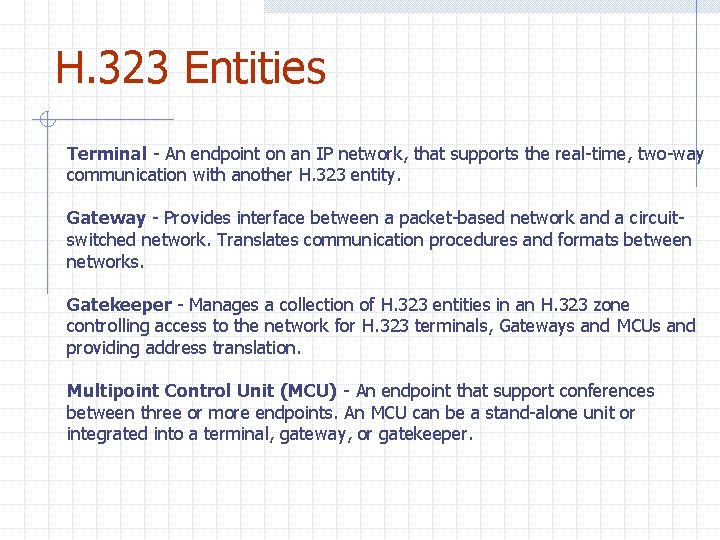 H.323 Entities

Terminal - An endpoint on an IP network, that supports the real-time, two-way communication with another H.323 entity.

Gateway - Provides interface between a packet-based network and a circuit-switched network. Translates communication procedures and formats between networks.

Gatekeeper - Manages a collection of H.323 entities in an H.323 zone controlling access to the network for H.323 terminals, Gateways and MCUs and providing address translation.

Multipoint Control Unit (MCU) - An endpoint that support conferences between three or more endpoints. An MCU can be a stand-alone unit or integrated into a terminal, gateway, or gatekeeper.